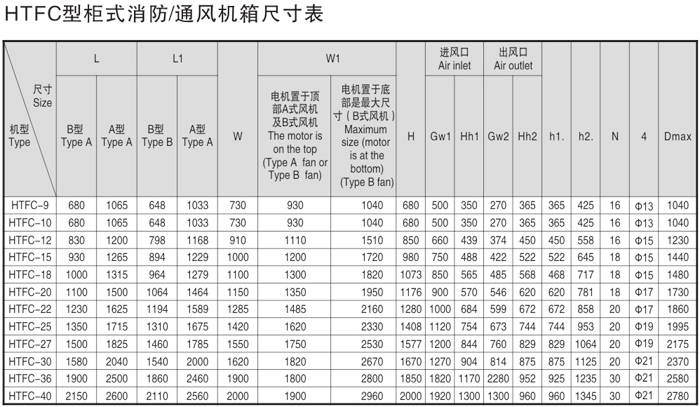 HTFC型柜式消防/通风机箱尺寸表

| 尺寸 Size / 机型 Type | L B型 Type A | L A型 Type A | L1 B型 Type B | L1 A型 Type A | W | W1 电机置于顶部A式风机及B式风机 The motor is on the top (Type A fan or Type B fan) | W1 电机置于底部是最大尺寸（B式风机）Maximum size (motor is at the bottom) (Type B fan) | H | 进风口 Air inlet Gw1 | 进风口 Air inlet Hh1 | 出风口 Air outlet Gw2 | 出风口 Air outlet Hh2 | h1. | h2. | N | 4 | Dmax |
|---|---|---|---|---|---|---|---|---|---|---|---|---|---|---|---|---|---|
| HTFC-9 | 680 | 1065 | 648 | 1033 | 730 | 930 | 1040 | 680 | 500 | 350 | 270 | 365 | 365 | 425 | 16 | Φ13 | 1040 |
| HTFC-10 | 680 | 1065 | 648 | 1033 | 730 | 930 | 1040 | 680 | 500 | 350 | 270 | 365 | 365 | 425 | 16 | Φ13 | 1040 |
| HTFC-12 | 830 | 1200 | 798 | 1168 | 910 | 1110 | 1510 | 850 | 660 | 439 | 374 | 450 | 450 | 558 | 16 | Φ15 | 1230 |
| HTFC-15 | 930 | 1265 | 894 | 1229 | 1000 | 1200 | 1720 | 980 | 750 | 488 | 422 | 522 | 522 | 645 | 18 | Φ15 | 1440 |
| HTFC-18 | 1000 | 1315 | 964 | 1279 | 1100 | 1300 | 1820 | 1073 | 850 | 565 | 485 | 568 | 468 | 717 | 18 | Φ15 | 1480 |
| HTFC-20 | 1100 | 1500 | 1064 | 1464 | 1150 | 1350 | 1950 | 1176 | 900 | 570 | 546 | 620 | 620 | 781 | 18 | Φ17 | 1730 |
| HTFC-22 | 1230 | 1625 | 1194 | 1589 | 1285 | 1485 | 2160 | 1280 | 1000 | 684 | 599 | 672 | 672 | 858 | 20 | Φ17 | 1860 |
| HTFC-25 | 1350 | 1715 | 1310 | 1675 | 1420 | 1620 | 2330 | 1408 | 1120 | 754 | 673 | 744 | 744 | 953 | 20 | Φ19 | 1995 |
| HTFC-27 | 1500 | 1825 | 1460 | 1785 | 1550 | 1750 | 2530 | 1577 | 1200 | 844 | 760 | 829 | 829 | 1064 | 20 | Φ19 | 2175 |
| HTFC-30 | 1580 | 2040 | 1540 | 2000 | 1620 | 1820 | 2670 | 1670 | 1270 | 904 | 814 | 875 | 875 | 1125 | 20 | Φ21 | 2370 |
| HTFC-36 | 1900 | 2500 | 1860 | 2460 | 1900 | 1800 | 2800 | 1850 | 1820 | 1170 | 2280 | 952 | 925 | 1235 | 30 | Φ21 | 2580 |
| HTFC-40 | 2150 | 2600 | 2110 | 2560 | 2000 | 1900 | 2960 | 2000 | 1920 | 1300 | 1300 | 960 | 960 | 1345 | 30 | Φ21 | 2780 |